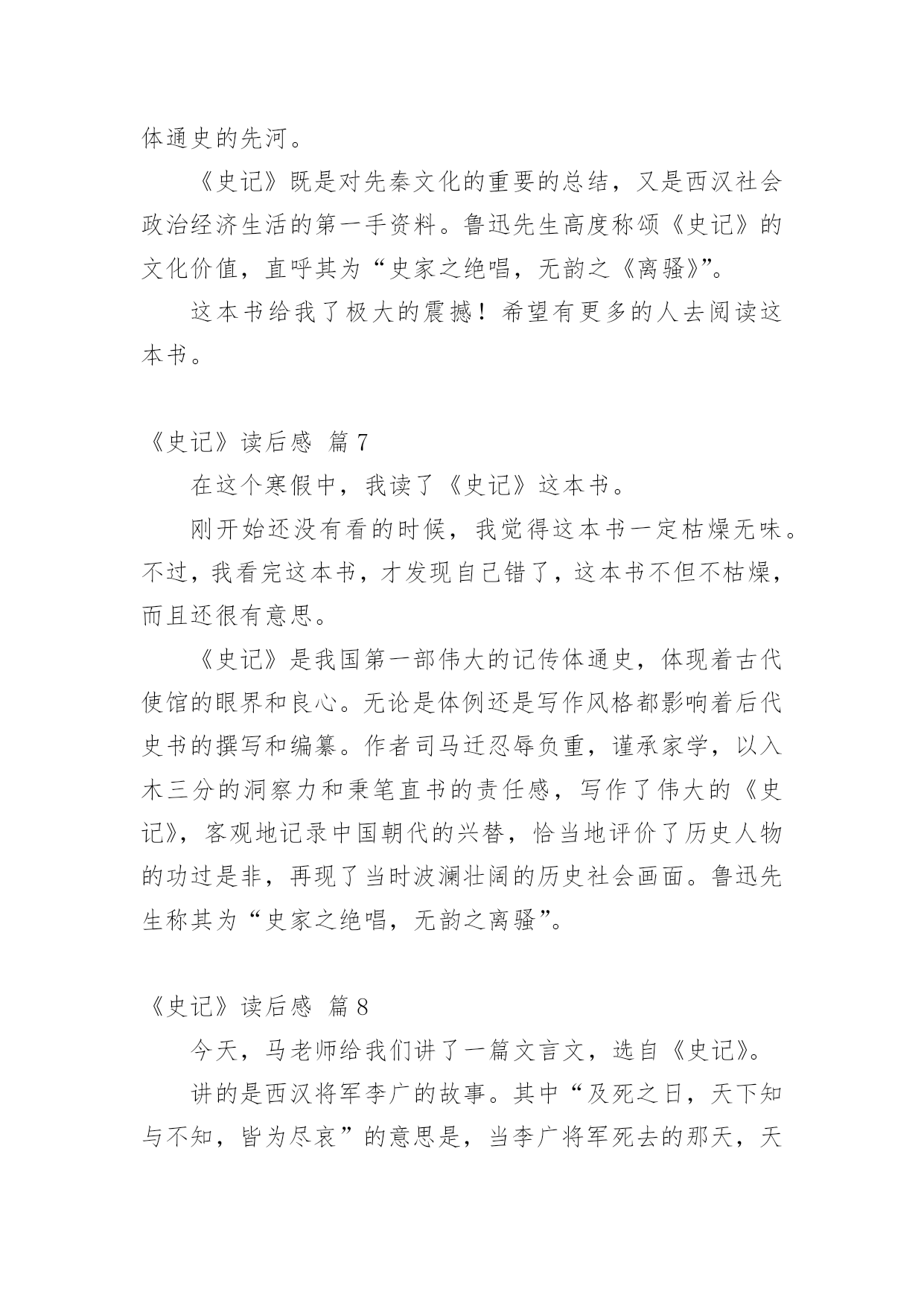 体通史的先河。

《史记》既是对先秦文化的重要的总结，又是西汉社会政治经济生活的第一手资料。鲁迅先生高度称颂《史记》的文化价值，直呼其为“史家之绝唱，无韵之《离骚》”。

这本书给我了极大的震撼！希望有更多的人去阅读这本书。

《史记》读后感 篇 7

在这个寒假中，我读了《史记》这本书。

刚开始还没有看的时候，我觉得这本书一定枯燥无味。不过，我看完这本书，才发现自己错了，这本书不但不枯燥，而且还很有意思。

《史记》是我国第一部伟大的记传体通史，体现着古代使馆的眼界和良心。无论是体例还是写作风格都影响着后代史书的撰写和编纂。作者司马迁忍辱负重，谨承家学，以入木三分的洞察力和秉笔直书的责任感，写作了伟大的《史记》，客观地记录中国朝代的兴替，恰当地评价了历史人物的功过是非，再现了当时波澜壮阔的历史社会画面。鲁迅先生称其为“史家之绝唱，无韵之离骚”。

《史记》读后感 篇 8

今天，马老师给我们讲了一篇文言文，选自《史记》。

讲的是西汉将军李广的故事。其中“及死之日，天下知与不知，皆为尽哀”的意思是，当李广将军死去的那天，天